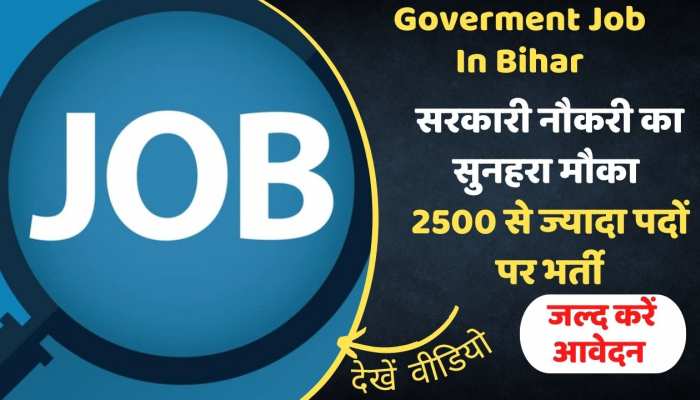 JOB

Goverment Job In Bihar

सरकारी नौकरी का सुनहरा मौका

2500 से ज्यादा पदों पर भर्ती

जल्द करें आवेदन

देखें वीडियो